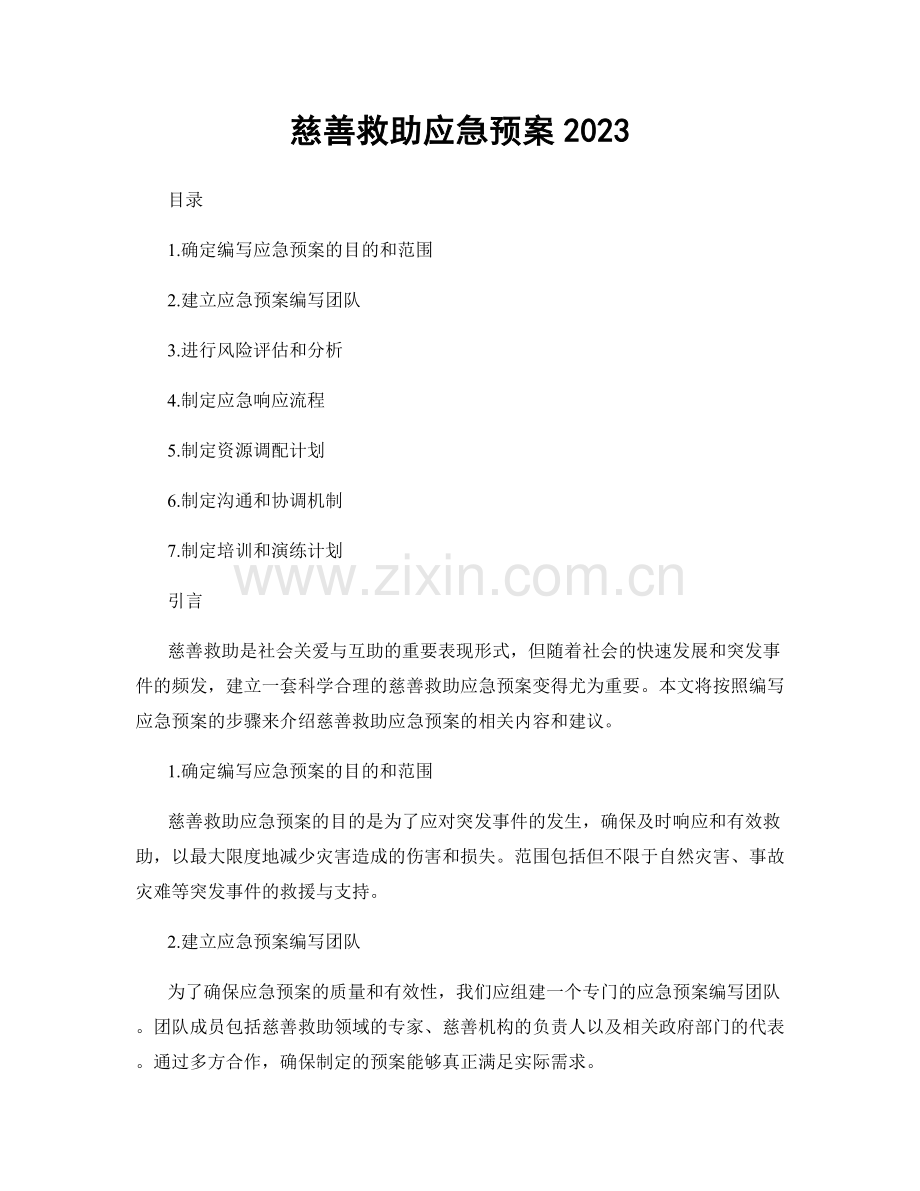 慈善救助应急预案2023

目录

1.确定编写应急预案的目的和范围

2.建立应急预案编写团队

3.进行风险评估和分析

4.制定应急响应流程

5.制定资源调配计划

6.制定沟通和协调机制

7.制定培训和演练计划

引言

慈善救助是社会关爱与互助的重要表现形式，但随着社会的快速发展和突发事件的频发，建立一套科学合理的慈善救助应急预案变得尤为重要。本文将按照编写应急预案的步骤来介绍慈善救助应急预案的相关内容和建议。

1.确定编写应急预案的目的和范围

慈善救助应急预案的目的是为了应对突发事件的发生，确保及时响应和有效救助，以最大限度地减少灾害造成的伤害和损失。范围包括但不限于自然灾害、事故灾难等突发事件的救援与支持。

2.建立应急预案编写团队

为了确保应急预案的质量和有效性，我们应组建一个专门的应急预案编写团队。团队成员包括慈善救助领域的专家、慈善机构的负责人以及相关政府部门的代表。通过多方合作，确保制定的预案能够真正满足实际需求。

www.zixin.com.cn